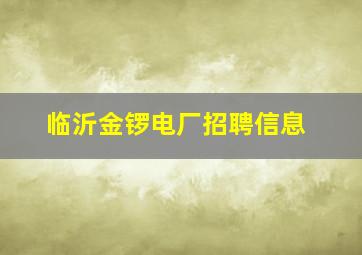 临沂金锣电厂招聘信息